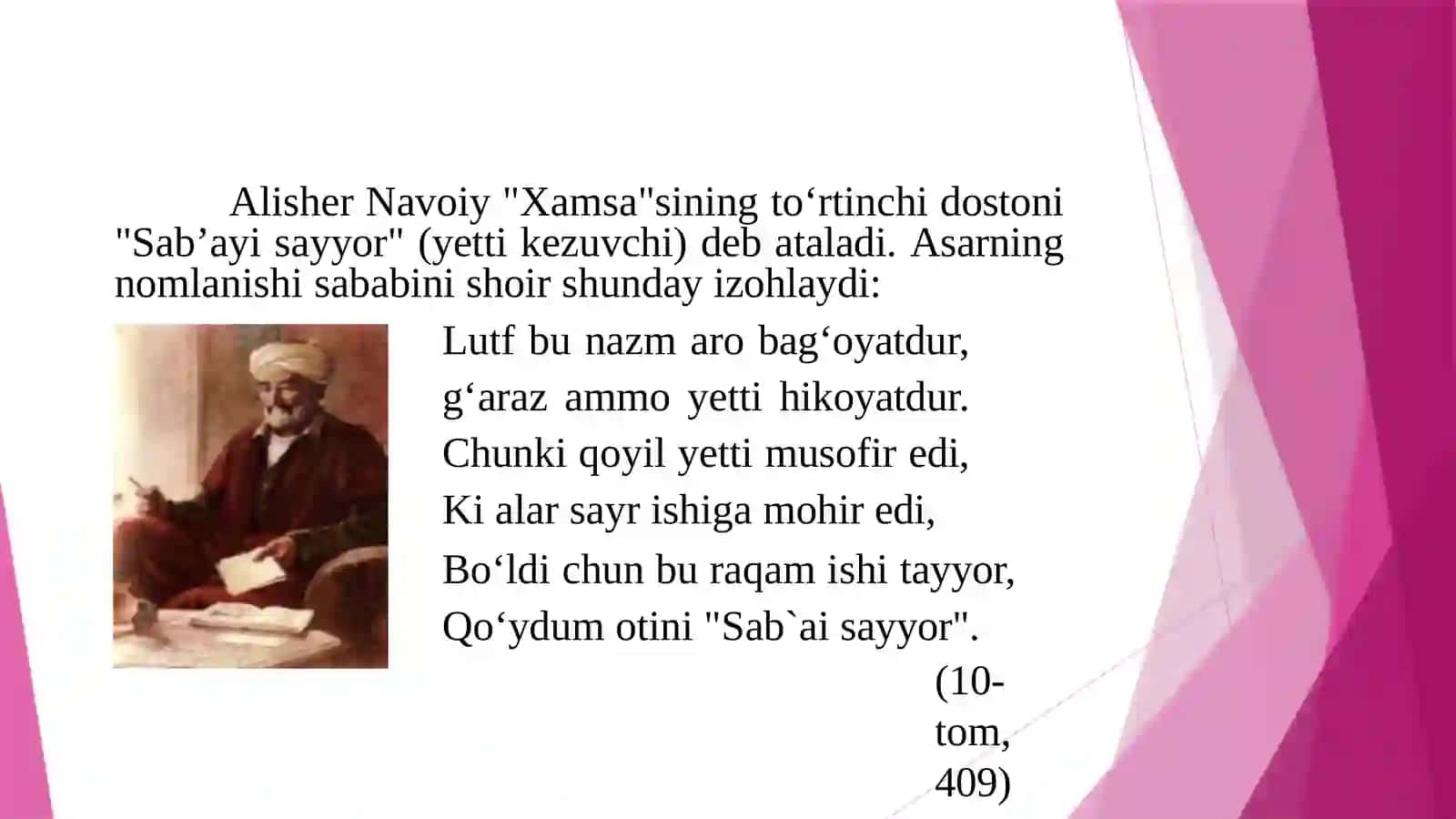 Alisher Navoiy "Xamsa"sining to‘rtinchi dostoni "Sab’ayi sayyor" (yetti kezuvchi) deb ataladi. Asarning nomlanishi sababini shoir shunday izohlaydi:

Lutf bu nazm aro bag‘oyatdur,
g‘araz ammo yetti hikoyatdur.
Chunki qoyil yetti musofir edi,
Ki alar sayr ishiga mohir edi,
Bo‘ldi chun bu raqam ishi tayyor,
Qo‘ydum otini "Sab`ai sayyor".

(10-tom, 409)